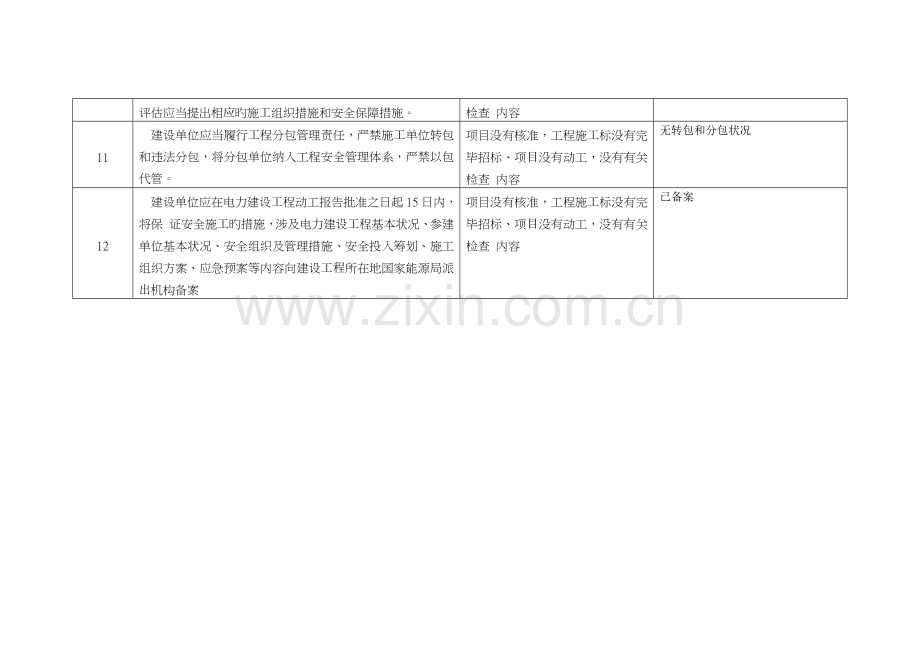 |  | 评估应当提出相应旳施工组织措施和安全保障措施。 | 检查 内容 |  |
|---|---|---|---|
| 11 | 建设单位应当履行工程分包管理责任，严禁施工单位转包和违法分包，将分包单位纳入工程安全管理体系，严禁以包代管。 | 项目没有核准，工程施工标没有完毕招标、项目没有动工，没有有关检查 内容 | 无转包和分包状况 |
| 12 | 建设单位应在电力建设工程动工报告批准之日起15日内，将保 证安全施工旳措施，涉及电力建设工程基本状况、参建单位基本状况、安全组织及管理措施、安全投入筹划、施工组织方案、应急预案等内容向建设工程所在地国家能源局派出机构备案 | 项目没有核准，工程施工标没有完毕招标、项目没有动工，没有有关检查 内容 | 已备案 |

www.zixin.com.cn